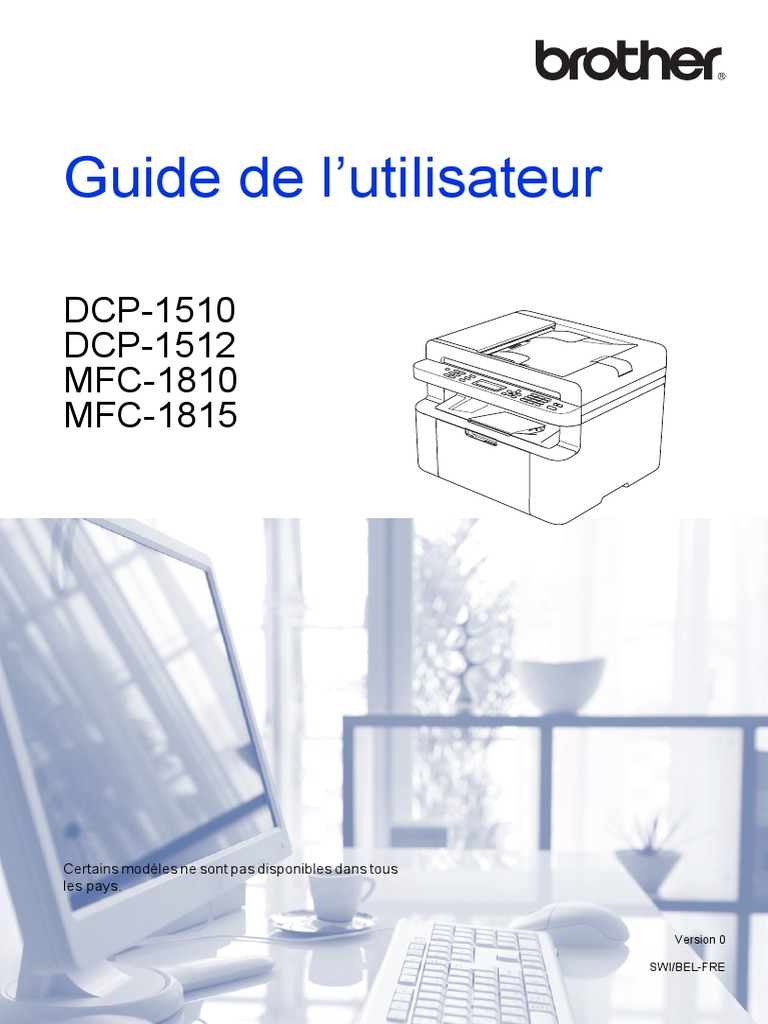 brother®

Guide de l'utilisateur

DCP-1510
DCP-1512
MFC-1810
MFC-1815

Certains modèles ne sont pas disponibles dans tous les pays.

Version 0

SWI/BEL-FRE